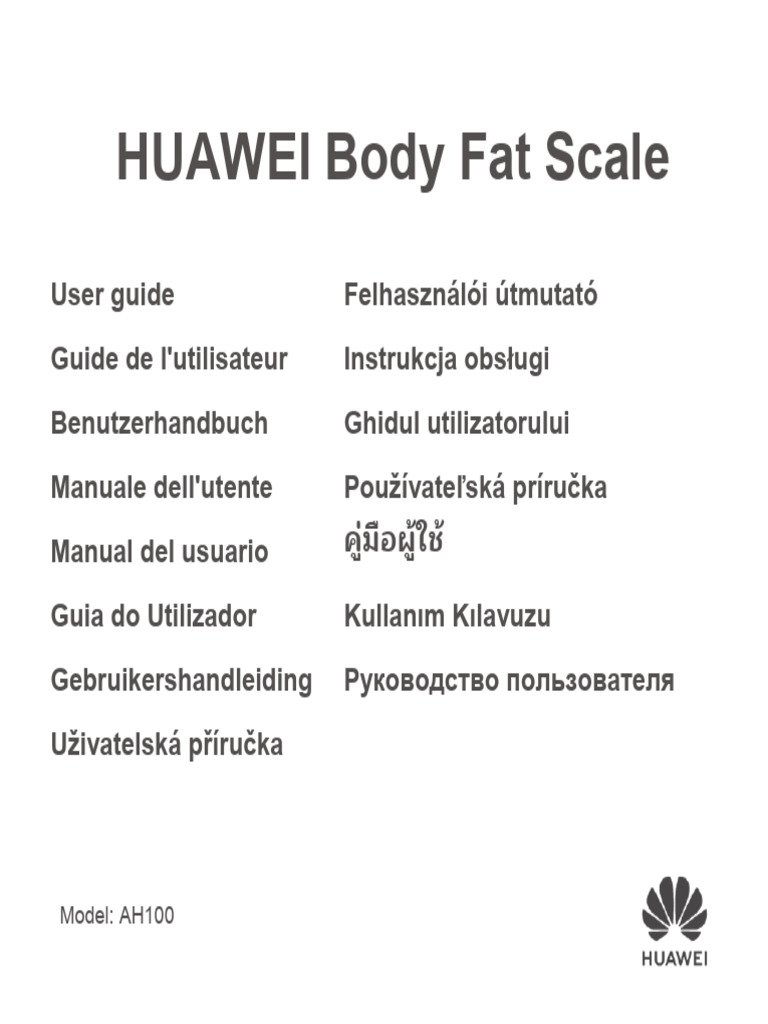 HUAWEI Body Fat Scale

User guide

Guide de l'utilisateur

Benutzerhandbuch

Manuale dell'utente

Manual del usuario

Guia do Utilizador

Gebruikershandleiding

Uživatelská příručka

Felhasználói útmutató

Instrukcja obsługi

Ghidul utilizatorului

Používateľská príručka

คู่มือผู้ใช้

Kullanım Kılavuzu

Руководство пользователя

Model: AH100

HUAWEI